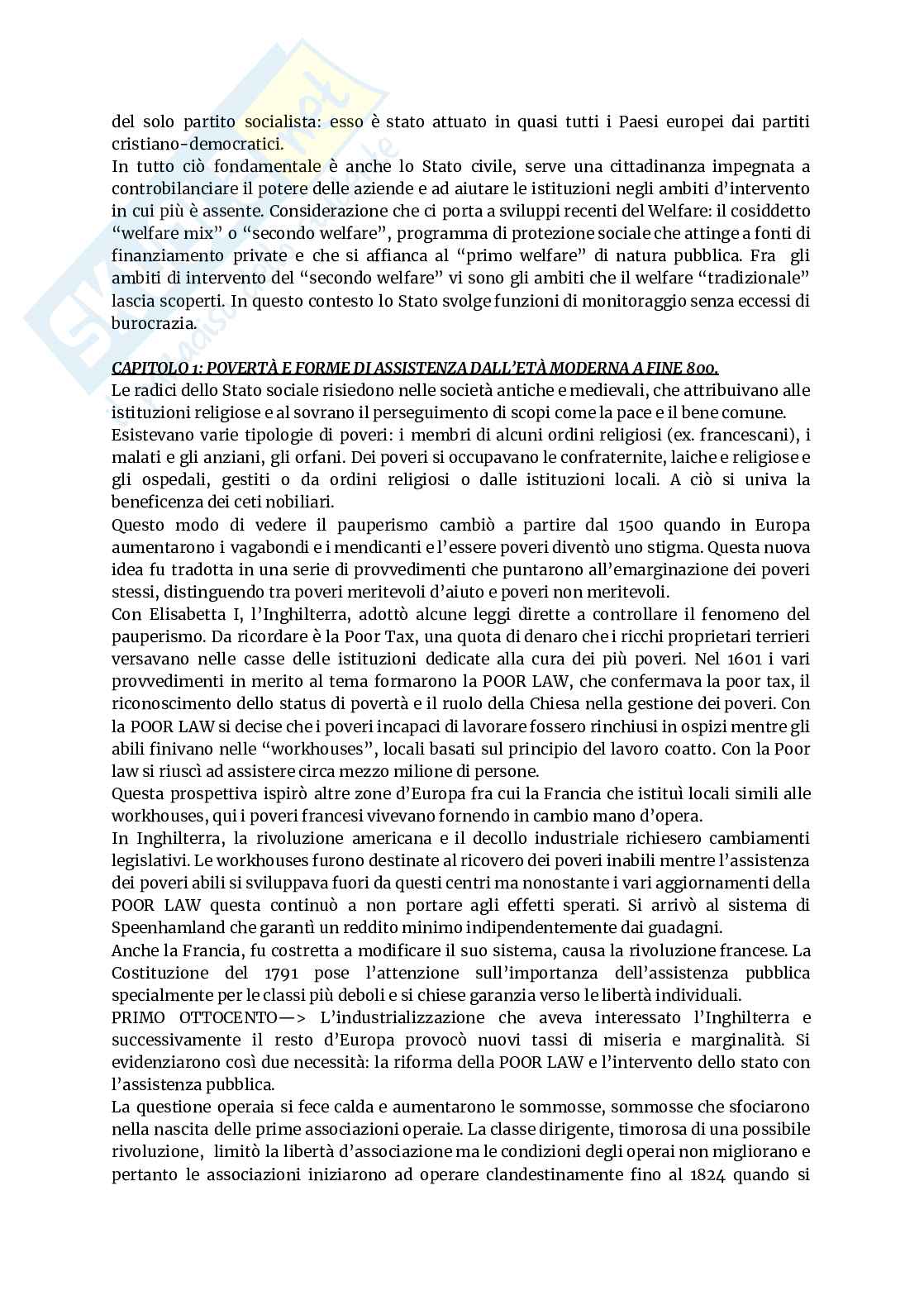 del solo partito socialista: esso è stato attuato in quasi tutti i Paesi europei dai partiti cristiano-democratici.
In tutto ciò fondamentale è anche lo Stato civile, serve una cittadinanza impegnata a controbilanciare il potere delle aziende e ad aiutare le istituzioni negli ambiti d'intervento in cui più è assente. Considerazione che ci porta a sviluppi recenti del Welfare: il cosiddetto "welfare mix" o "secondo welfare", programma di protezione sociale che attinge a fonti di finanziamento private e che si affianca al "primo welfare" di natura pubblica. Fra gli ambiti di intervento del "secondo welfare" vi sono gli ambiti che il welfare "tradizionale" lascia scoperti. In questo contesto lo Stato svolge funzioni di monitoraggio senza eccessi di burocrazia.

CAPITOLO 1: POVERTÀ E FORME DI ASSISTENZA DALL'ETÀ MODERNA A FINE 800.
Le radici dello Stato sociale risiedono nelle società antiche e medievali, che attribuivano alle istituzioni religiose e al sovrano il perseguimento di scopi come la pace e il bene comune.
Esistevano varie tipologie di poveri: i membri di alcuni ordini religiosi (ex. francescani), i malati e gli anziani, gli orfani. Dei poveri si occupavano le confraternite, laiche e religiose e gli ospedali, gestiti o da ordini religiosi o dalle istituzioni locali. A ciò si univa la beneficenza dei ceti nobiliari.
Questo modo di vedere il pauperismo cambiò a partire dal 1500 quando in Europa aumentarono i vagabondi e i mendicanti e l'essere poveri diventò uno stigma. Questa nuova idea fu tradotta in una serie di provvedimenti che puntarono all'emarginazione dei poveri stessi, distinguendo tra poveri meritevoli d'aiuto e poveri non meritevoli.
Con Elisabetta I, l'Inghilterra, adottò alcune leggi dirette a controllare il fenomeno del pauperismo. Da ricordare è la Poor Tax, una quota di denaro che i ricchi proprietari terrieri versavano nelle casse delle istituzioni dedicate alla cura dei più poveri. Nel 1601 i vari provvedimenti in merito al tema formarono la POOR LAW, che confermava la poor tax, il riconoscimento dello status di povertà e il ruolo della Chiesa nella gestione dei poveri. Con la POOR LAW si decise che i poveri incapaci di lavorare fossero rinchiusi in ospizi mentre gli abili finivano nelle "workhouses", locali basati sul principio del lavoro coatto. Con la Poor law si riuscì ad assistere circa mezzo milione di persone.
Questa prospettiva ispirò altre zone d'Europa fra cui la Francia che istituì locali simili alle workhouses, qui i poveri francesi vivevano fornendo in cambio mano d'opera.
In Inghilterra, la rivoluzione americana e il decollo industriale richiesero cambiamenti legislativi. Le workhouses furono destinate al ricovero dei poveri inabili mentre l'assistenza dei poveri abili si sviluppava fuori da questi centri ma nonostante i vari aggiornamenti della POOR LAW questa continuò a non portare agli effetti sperati. Si arrivò al sistema di Speenhamland che garantì un reddito minimo indipendentemente dai guadagni.
Anche la Francia, fu costretta a modificare il suo sistema, causa la rivoluzione francese. La Costituzione del 1791 pose l'attenzione sull'importanza dell'assistenza pubblica specialmente per le classi più deboli e si chiese garanzia verso le libertà individuali.
PRIMO OTTOCENTO—> L'industrializzazione che aveva interessato l'Inghilterra e successivamente il resto d'Europa provocò nuovi tassi di miseria e marginalità. Si evidenziarono così due necessità: la riforma della POOR LAW e l'intervento dello stato con l'assistenza pubblica.
La questione operaia si fece calda e aumentarono le sommosse, sommosse che sfociarono nella nascita delle prime associazioni operaie. La classe dirigente, timorosa di una possibile rivoluzione, limitò la libertà d'associazione ma le condizioni degli operai non migliorano e pertanto le associazioni iniziarono ad operare clandestinamente fino al 1824 quando si